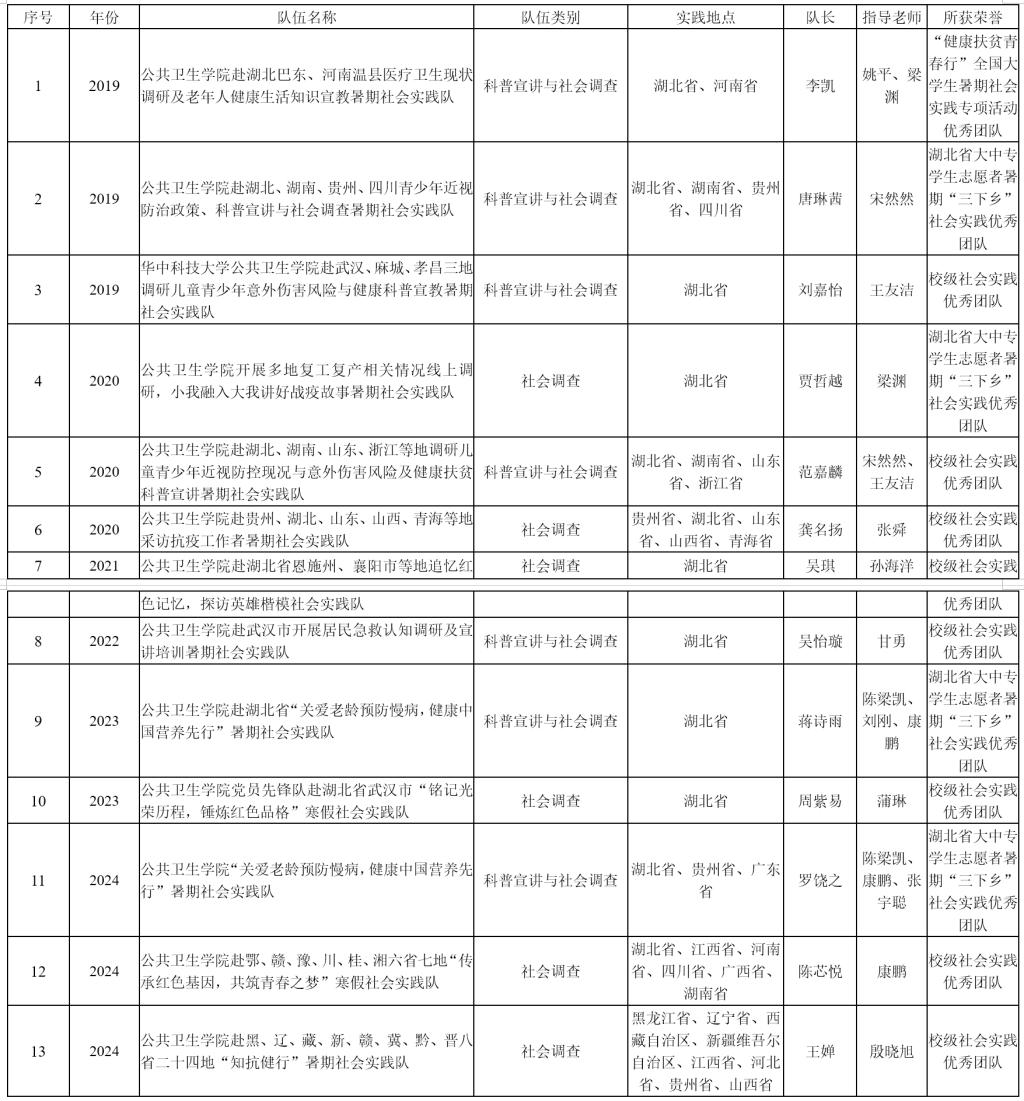 | 序号 | 年份 | 队伍名称 | 队伍类别 | 实践地点 | 队长 | 指导老师 | 所获荣誉 |
|---|---|---|---|---|---|---|---|
| 1 | 2019 | 公共卫生学院赴湖北巴东、河南温县医疗卫生现状调研及老年人健康生活知识宣教暑期社会实践队 | 科普宣讲与社会调查 | 湖北省、河南省 | 李凯 | 姚平、梁渊 | “健康扶贫青春行”全国大学生暑期社会实践专项活动优秀团队 |
| 2 | 2019 | 公共卫生学院赴湖北、湖南、贵州、四川青少年近视防治政策、科普宣讲与社会调查暑期社会实践队 | 科普宣讲与社会调查 | 湖北省、湖南省、贵州省、四川省 | 唐琳茜 | 宋然然 | 湖北省大中专学生志愿者暑期“三下乡”社会实践优秀团队 |
| 3 | 2019 | 华中科技大学公共卫生学院赴武汉、麻城、孝昌三地调研儿童青少年意外伤害风险与健康科普宣教暑期社会实践队 | 科普宣讲与社会调查 | 湖北省 | 刘嘉怡 | 王友洁 | 校级社会实践优秀团队 |
| 4 | 2020 | 公共卫生学院开展多地复工复产相关情况线上调研，小我融入大我讲好战疫故事暑期社会实践队 | 社会调查 | 湖北省 | 贾哲越 | 梁渊 | 湖北省大中专学生志愿者暑期“三下乡”社会实践优秀团队 |
| 5 | 2020 | 公共卫生学院赴湖北、湖南、山东、浙江等地调研儿童青少年近视防控现况与意外伤害风险及健康扶贫科普宣讲暑期社会实践队 | 科普宣讲与社会调查 | 湖北省、湖南省、山东省、浙江省 | 范嘉麟 | 宋然然、王友洁 | 校级社会实践优秀团队 |
| 6 | 2020 | 公共卫生学院赴贵州、湖北、山东、山西、青海等地采访抗疫工作者暑期社会实践队 | 社会调查 | 贵州省、湖北省、山东省、山西省、青海省 | 龚名扬 | 张舜 | 校级社会实践优秀团队 |
| 7 | 2021 | 公共卫生学院赴湖北省恩施州、襄阳市等地追忆红色记忆，探访英雄楷模社会实践队 | 社会调查 | 湖北省 | 吴琪 | 孙海洋 | 校级社会实践优秀团队 |
| 8 | 2022 | 公共卫生学院赴武汉市开展居民急救认知调研及宣讲培训暑期社会实践队 | 科普宣讲与社会调查 | 湖北省 | 吴怡璇 | 甘勇 | 校级社会实践优秀团队 |
| 9 | 2023 | 公共卫生学院赴湖北省“关爱老龄预防慢病，健康中国营养先行”暑期社会实践队 | 科普宣讲与社会调查 | 湖北省 | 蒋诗雨 | 陈梁凯、刘刚、康鹏 | 湖北省大中专学生志愿者暑期“三下乡”社会实践优秀团队 |
| 10 | 2023 | 公共卫生学院党员先锋队赴湖北省武汉市“铭记光荣历程，锤炼红色品格”寒假社会实践队 | 社会调查 | 湖北省 | 周紫易 | 蒲琳 | 校级社会实践优秀团队 |
| 11 | 2024 | 公共卫生学院“关爱老龄预防慢病，健康中国营养先行”暑期社会实践队 | 科普宣讲与社会调查 | 湖北省、贵州省、广东省 | 罗饶之 | 陈梁凯、康鹏、张宇聪 | 湖北省大中专学生志愿者暑期“三下乡”社会实践优秀团队 |
| 12 | 2024 | 公共卫生学院赴鄂、赣、豫、川、桂、湘六省七地“传承红色基因，共筑青春之梦”寒假社会实践队 | 社会调查 | 湖北省、江西省、河南省、四川省、广西省、湖南省 | 陈芯悦 | 康鹏 | 校级社会实践优秀团队 |
| 13 | 2024 | 公共卫生学院赴黑、辽、藏、新、赣、冀、黔、晋八省二十四地“知抗健行”暑期社会实践队 | 社会调查 | 黑龙江省、辽宁省、西藏自治区、新疆维吾尔自治区、江西省、河北省、贵州省、山西省 | 王婵 | 殷晓旭 | 校级社会实践优秀团队 |